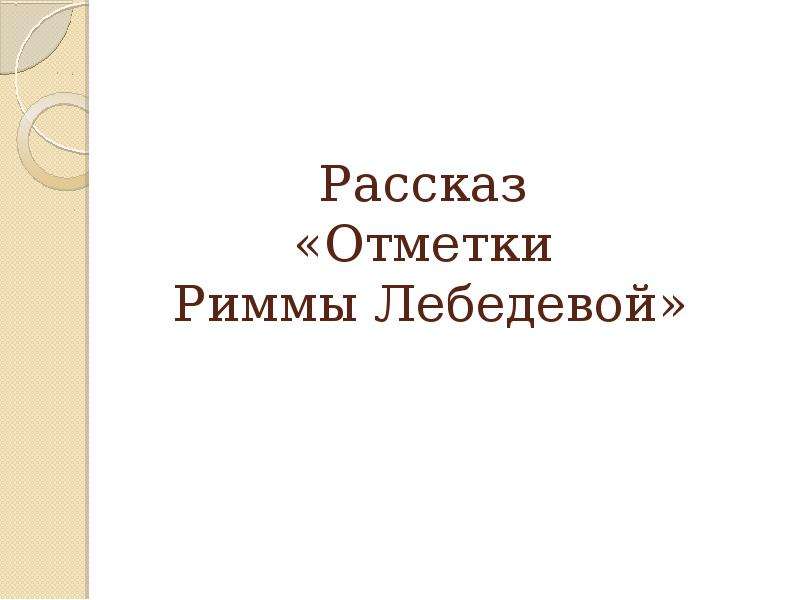 Рассказ
«Отметки
Риммы Лебедевой»